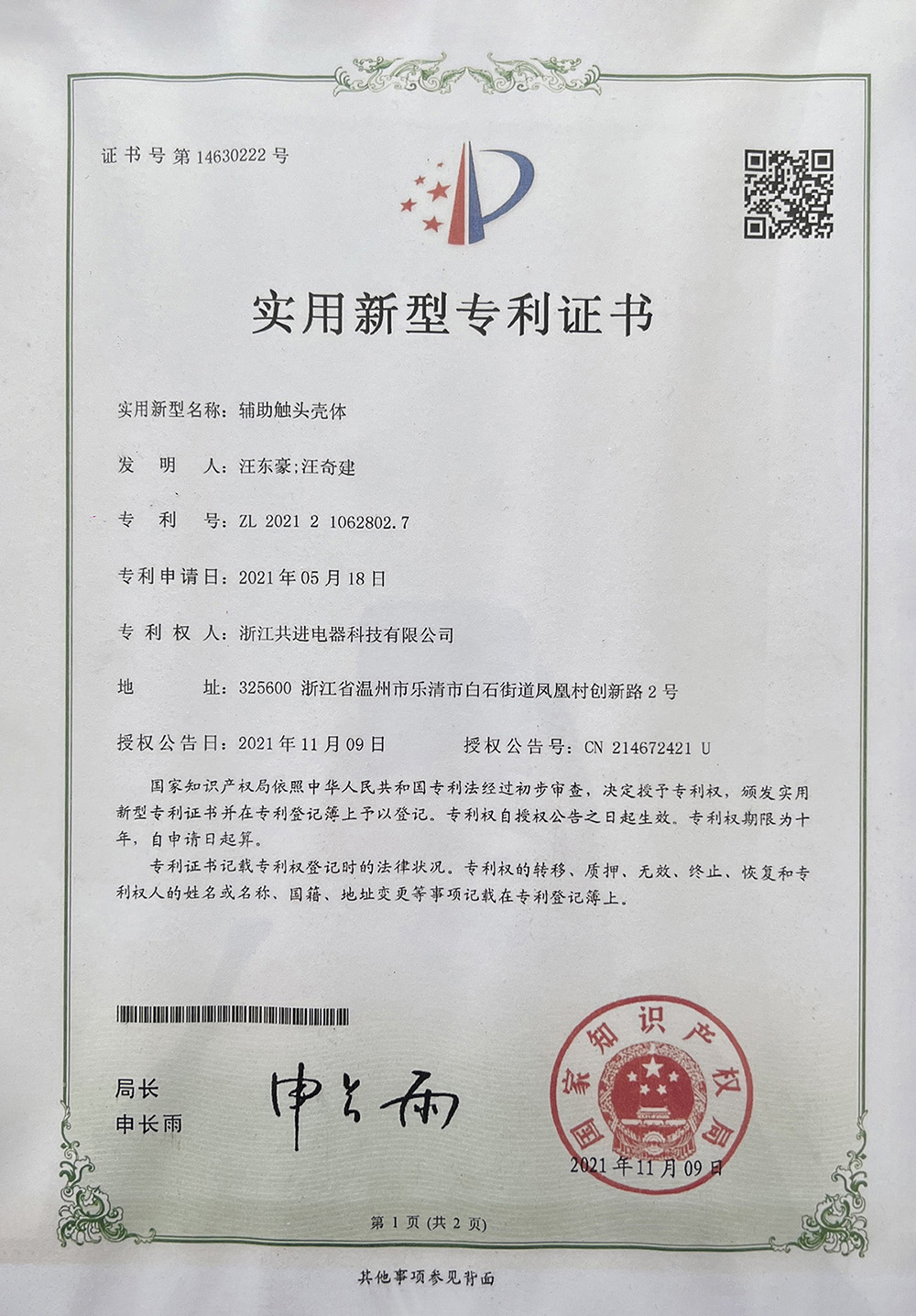 证书号第14630222号

实用新型专利证书

实用新型名称：辅助触头壳体

发　明　人：汪东豪;汪奇建

专　利　号：ZL 2021 2 1062802.7

专利申请日：2021年05月18日

专 利 权 人：浙江共进电器科技有限公司

地　　址：325600 浙江省温州市乐清市白石街道凤凰村创新路2号

授权公告日：2021年11月09日　　　授权公告号：CN 214672421 U

国家知识产权局依照中华人民共和国专利法经过初步审查，决定授予专利权，颁发实用新型专利证书并在专利登记簿上予以登记。专利权自授权公告之日起生效。专利权期限为十年，自申请日起算。

专利证书记载专利权登记时的法律状况。专利权的转移、质押、无效、终止、恢复和专利权人的姓名或名称、国籍、地址变更等事项记载在专利登记簿上。

局长
申长雨

申长雨

国家知识产权局

2021年11月09日

第1页（共2页）

其他事项参见背面